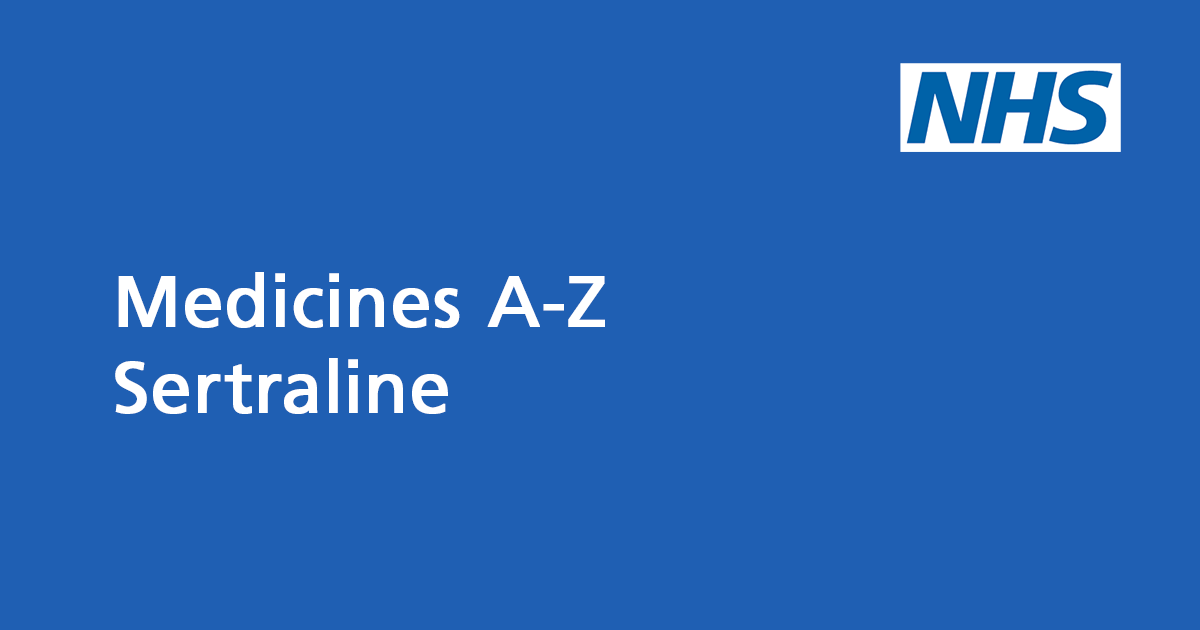 NHS

Medicines A-Z
Sertraline